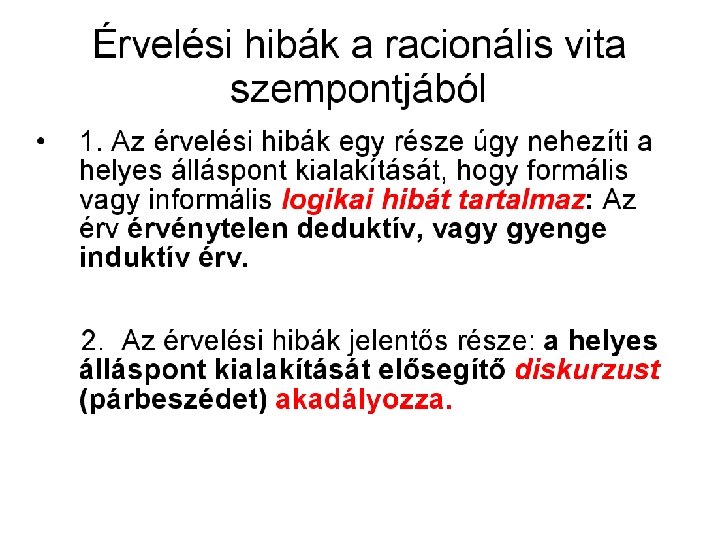 Érvelési hibák a racionális vita szempontjából

• 1. Az érvelési hibák egy része úgy nehezíti a helyes álláspont kialakítását, hogy formális vagy informális logikai hibát tartalmaz: Az érv érvénytelen deduktív, vagy gyenge induktív érv.

2. Az érvelési hibák jelentős része: a helyes álláspont kialakítását elősegítő diskurzust (párbeszédet) akadályozza.